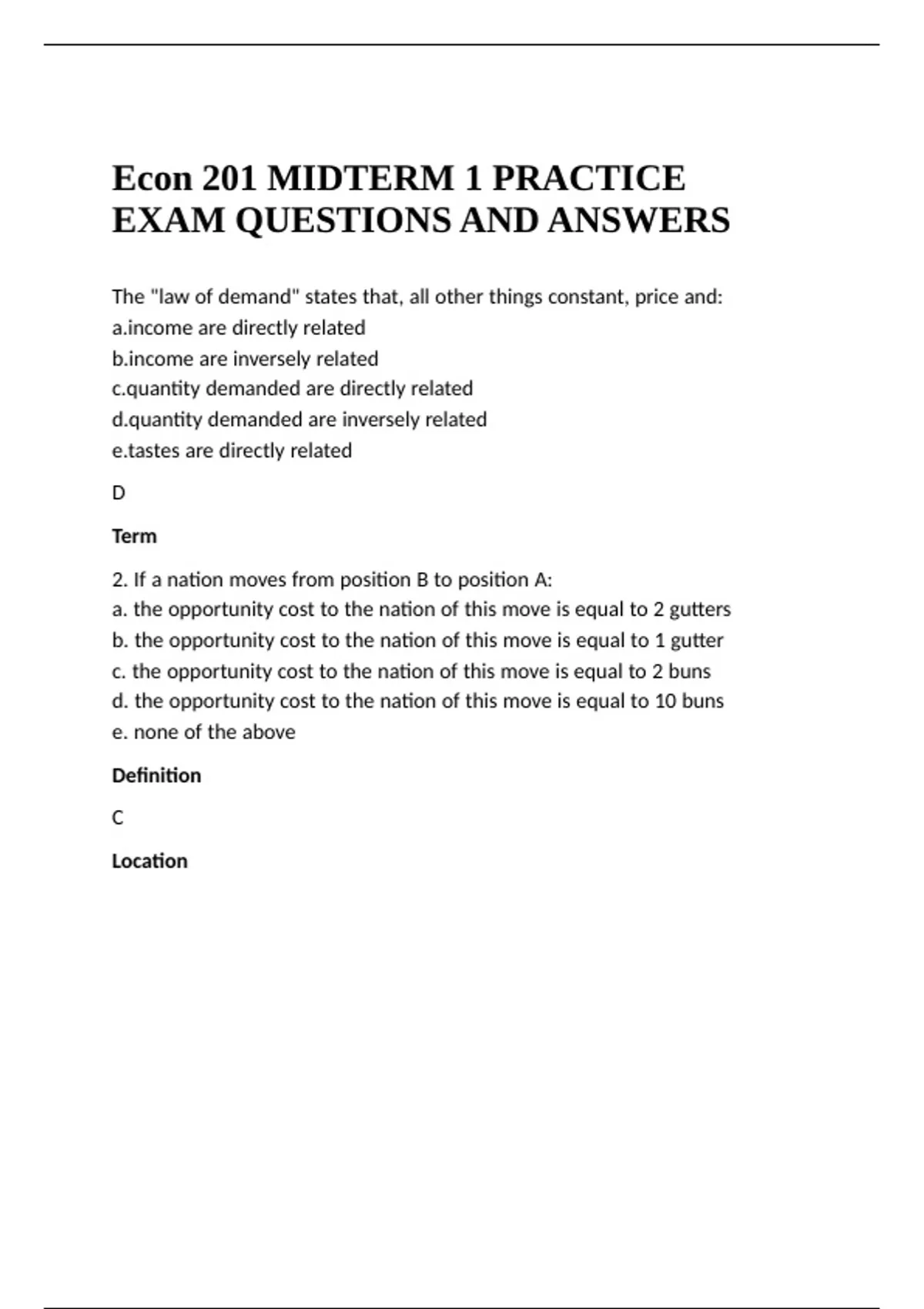 Econ 201 MIDTERM 1 PRACTICE EXAM QUESTIONS AND ANSWERS

The "law of demand" states that, all other things constant, price and:
a.income are directly related
b.income are inversely related
c.quantity demanded are directly related
d.quantity demanded are inversely related
e.tastes are directly related

D

Term

2. If a nation moves from position B to position A:
a. the opportunity cost to the nation of this move is equal to 2 gutters
b. the opportunity cost to the nation of this move is equal to 1 gutter
c. the opportunity cost to the nation of this move is equal to 2 buns
d. the opportunity cost to the nation of this move is equal to 10 buns
e. none of the above

Definition

C

Location